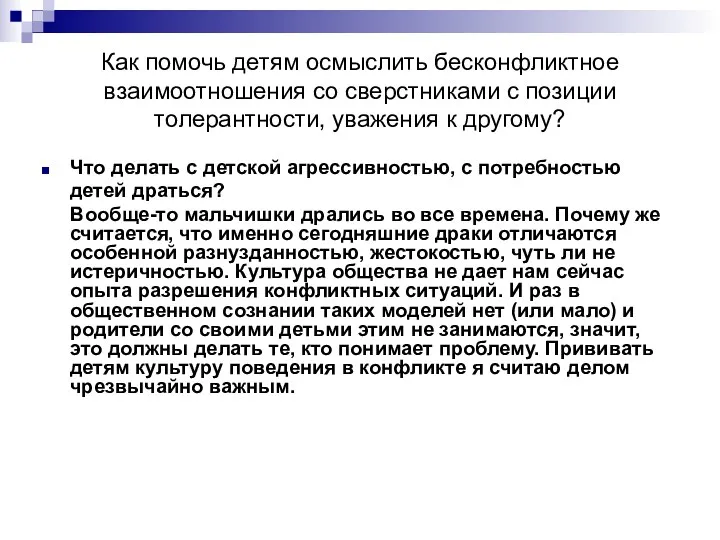 Как помочь детям осмыслить бесконфликтное взаимоотношения со сверстниками с позиции толерантности, уважения к другому?

Что делать с детской агрессивностью, с потребностью детей драться?

Вообще-то мальчишки дрались во все времена. Почему же считается, что именно сегодняшние драки отличаются особенной разнузданностью, жестокостью, чуть ли не истеричностью. Культура общества не дает нам сейчас опыта разрешения конфликтных ситуаций. И раз в общественном сознании таких моделей нет (или мало) и родители со своими детьми этим не занимаются, значит, это должны делать те, кто понимает проблему. Прививать детям культуру поведения в конфликте я считаю делом чрезвычайно важным.